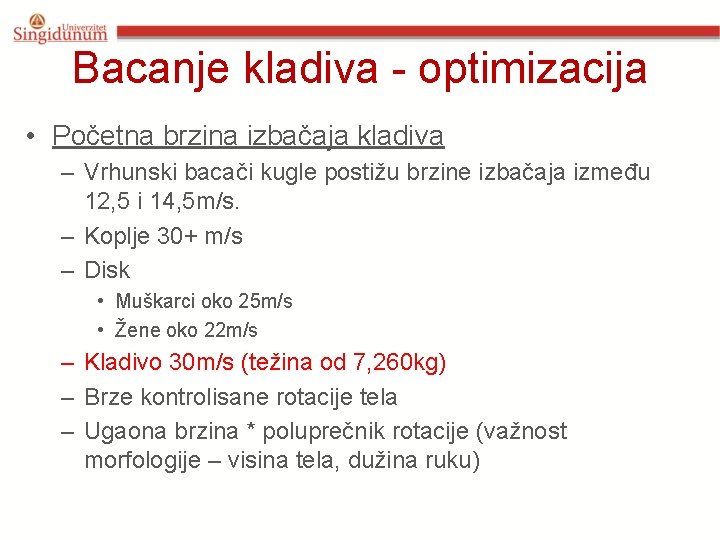 Univerzitet Singidunum

Bacanje kladiva - optimizacija

• Početna brzina izbačaja kladiva
– Vrhunski bacači kugle postižu brzine izbačaja između 12,5 i 14,5m/s.
– Koplje 30+ m/s
– Disk
• Muškarci oko 25m/s
• Žene oko 22m/s
– Kladivo 30m/s (težina od 7,260kg)
– Brze kontrolisane rotacije tela
– Ugaona brzina * poluprečnik rotacije (važnost morfologije – visina tela, dužina ruku)